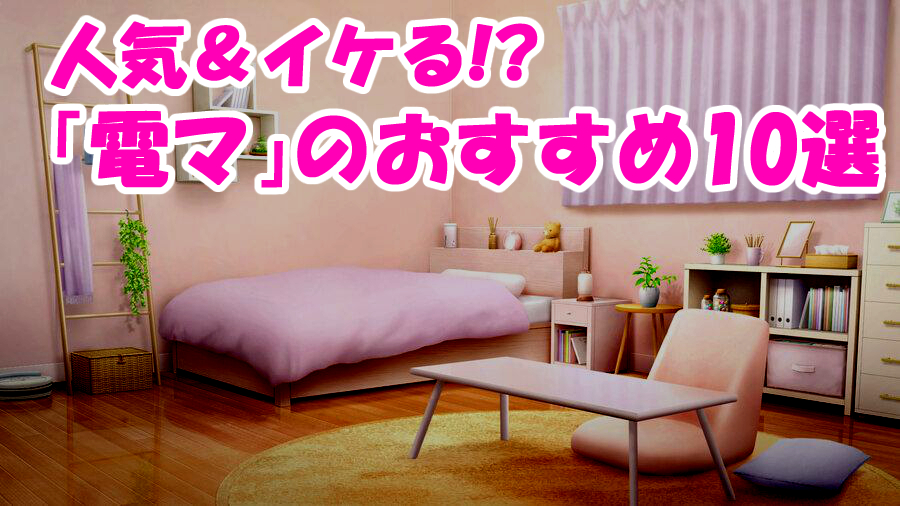 人気＆イケる!?
「電マ」のおすすめ10選